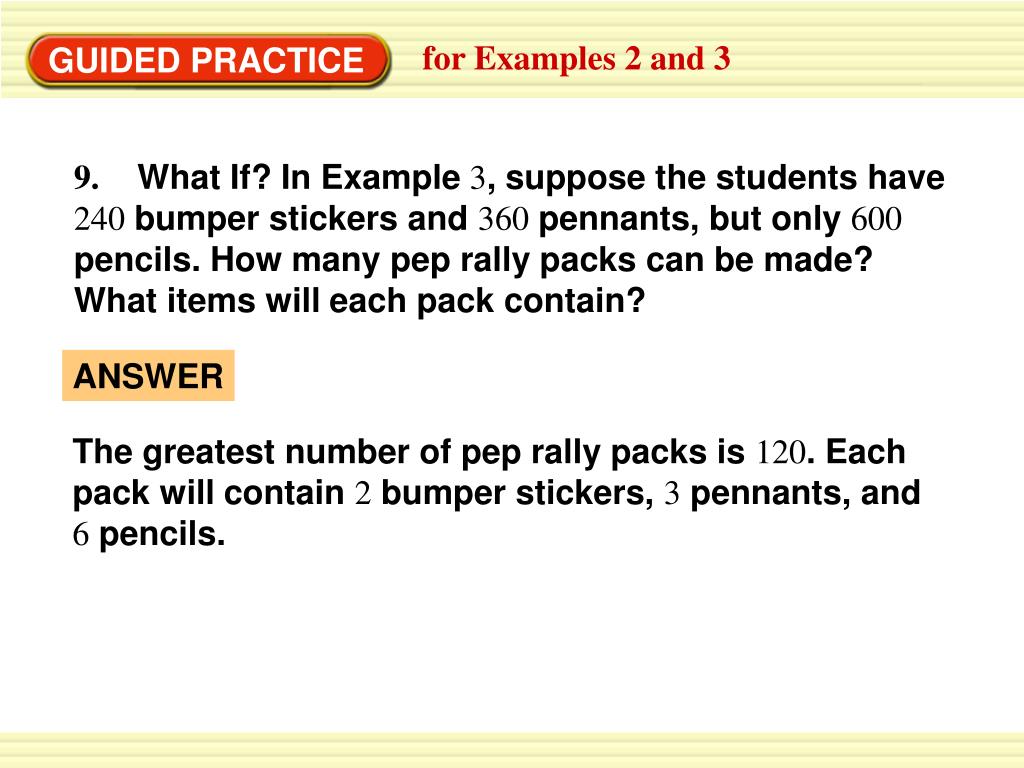 GUIDED PRACTICE for Examples 2 and 3

9. What If? In Example 3, suppose the students have 240 bumper stickers and 360 pennants, but only 600 pencils. How many pep rally packs can be made? What items will each pack contain?

ANSWER

The greatest number of pep rally packs is 120. Each pack will contain 2 bumper stickers, 3 pennants, and 6 pencils.